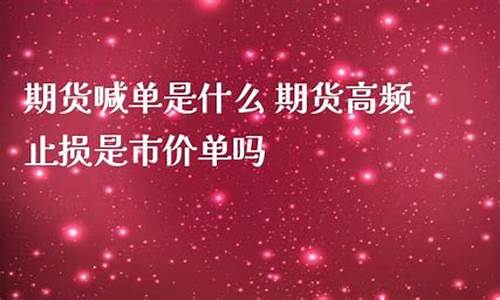 期货喊单是什么 期货高频止损是市价单吗